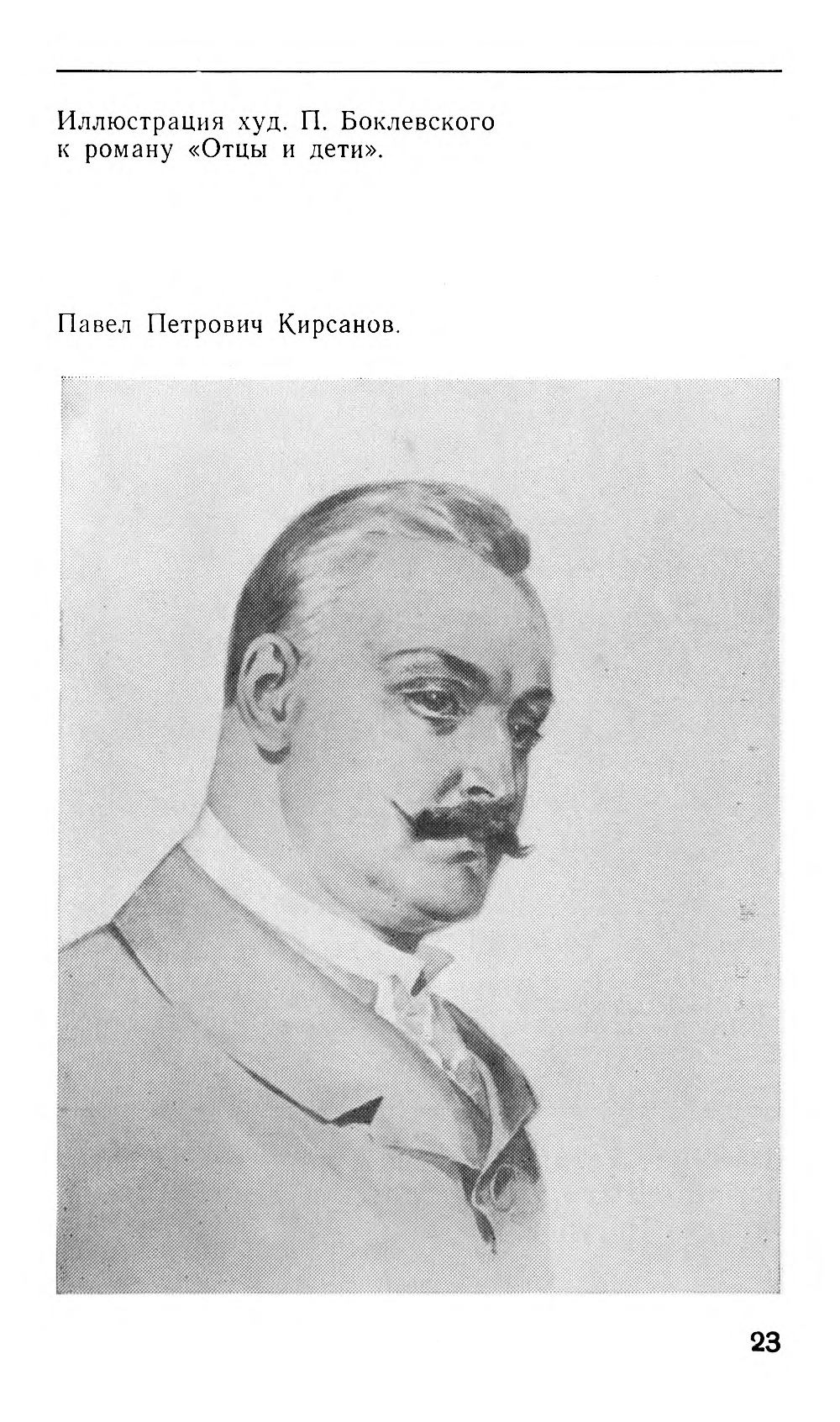 Иллюстрация худ. П. Боклевского к роману «Отцы и дети».

Павел Петрович Кирсанов.

23